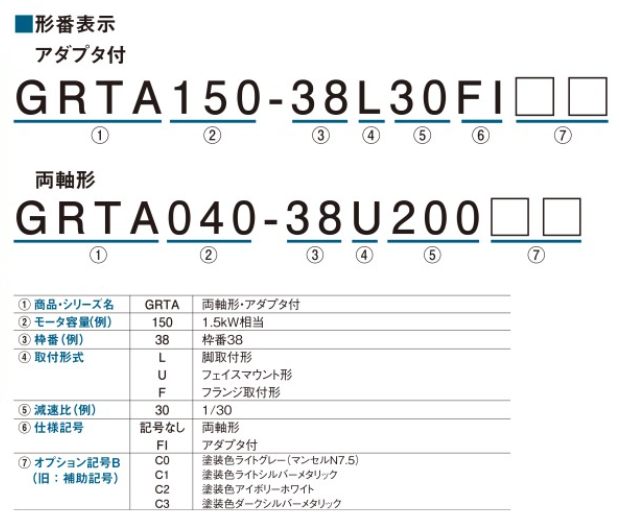 ■形番表示
アダプタ付

GRTA150-38L30FI□□
① ② ③ ④ ⑤ ⑥ ⑦

両軸形

GRTA040-38U200□□
① ② ③ ④ ⑤ ⑦

| | | |
|---|---|---|
| ① 商品・シリーズ名 | GRTA | 両軸形・アダプタ付 |
| ② モータ容量(例) | 150 | 1.5kW相当 |
| ③ 枠番(例) | 38 | 枠番38 |
| ④ 取付形式 | L | 脚取付形 |
| | U | フェイスマウント形 |
| | F | フランジ取付形 |
| ⑤ 減速比(例) | 30 | 1/30 |
| ⑥ 仕様記号 | 記号なし | 両軸形 |
| | FI | アダプタ付 |
| ⑦ オプション記号B (旧:補助記号) | C0 | 塗装色ライトグレー(マンセルN7.5) |
| | C1 | 塗装色ライトシルバーメタリック |
| | C2 | 塗装色アイボリーホワイト |
| | C3 | 塗装色ダークシルバーメタリック |